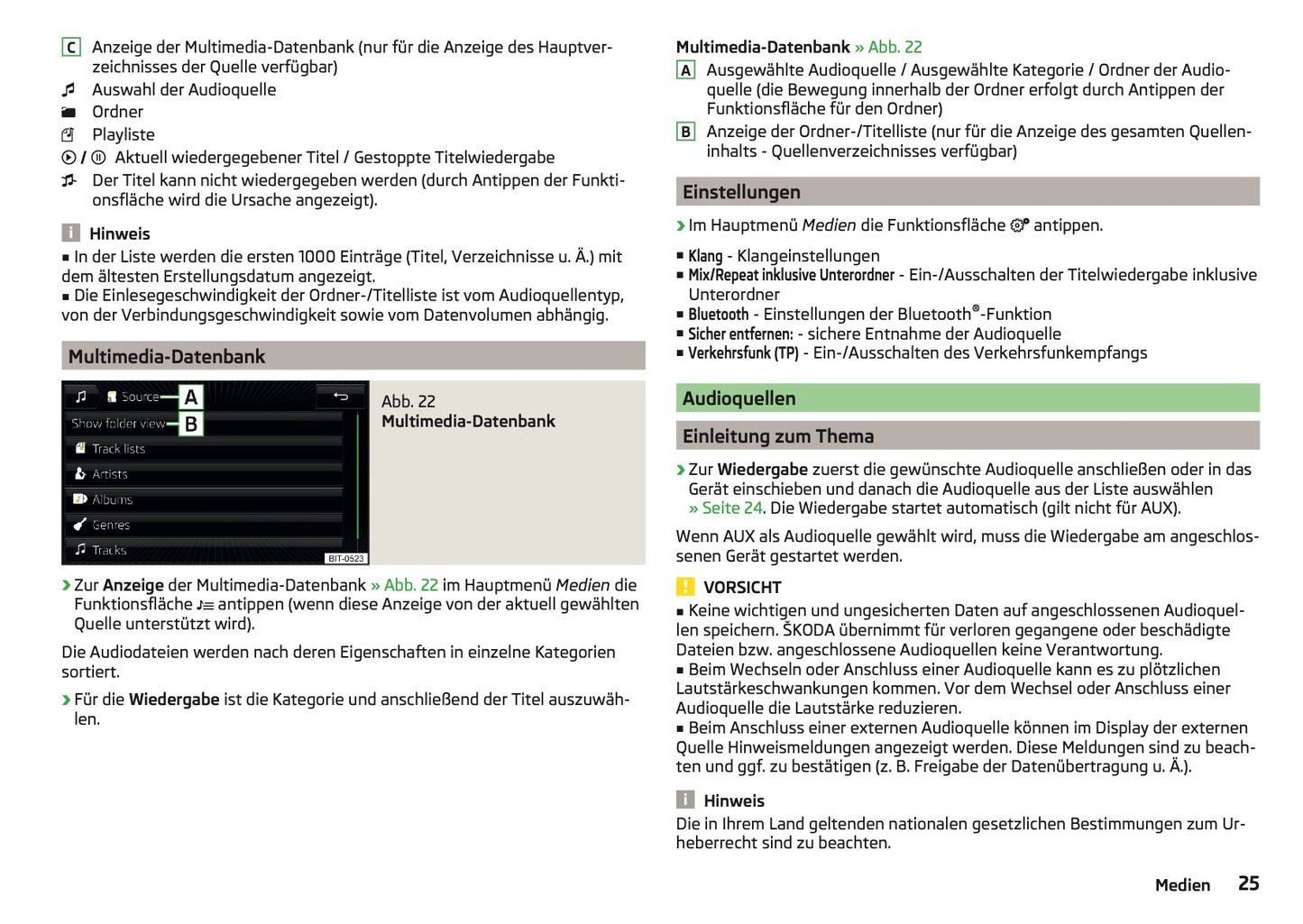 C Anzeige der Multimedia-Datenbank (nur für die Anzeige des Hauptverzeichnisses der Quelle verfügbar)
Auswahl der Audioquelle
Ordner
Playliste
/ Aktuell wiedergegebener Titel / Gestoppte Titelwiedergabe
Der Titel kann nicht wiedergegeben werden (durch Antippen der Funktionsfläche wird die Ursache angezeigt).

Hinweis
■ In der Liste werden die ersten 1000 Einträge (Titel, Verzeichnisse u. Ä.) mit dem ältesten Erstellungsdatum angezeigt.
■ Die Einlesegeschwindigkeit der Ordner-/Titelliste ist vom Audioquellentyp, von der Verbindungsgeschwindigkeit sowie vom Datenvolumen abhängig.

Multimedia-Datenbank

Source A
Show folder view B
Track lists
Artists
Albums
Genres
Tracks
BIT-0523

Abb. 22
Multimedia-Datenbank

› Zur Anzeige der Multimedia-Datenbank » Abb. 22 im Hauptmenü Medien die Funktionsfläche antippen (wenn diese Anzeige von der aktuell gewählten Quelle unterstützt wird).

Die Audiodateien werden nach deren Eigenschaften in einzelne Kategorien sortiert.

› Für die Wiedergabe ist die Kategorie und anschließend der Titel auszuwählen.

Multimedia-Datenbank » Abb. 22
A Ausgewählte Audioquelle / Ausgewählte Kategorie / Ordner der Audioquelle (die Bewegung innerhalb der Ordner erfolgt durch Antippen der Funktionsfläche für den Ordner)
B Anzeige der Ordner-/Titelliste (nur für die Anzeige des gesamten Quelleninhalts - Quellenverzeichnisses verfügbar)

Einstellungen

› Im Hauptmenü Medien die Funktionsfläche antippen.

■ Klang - Klangeinstellungen
■ Mix/Repeat inklusive Unterordner - Ein-/Ausschalten der Titelwiedergabe inklusive Unterordner
■ Bluetooth - Einstellungen der Bluetooth®-Funktion
■ Sicher entfernen: - sichere Entnahme der Audioquelle
■ Verkehrsfunk (TP) - Ein-/Ausschalten des Verkehrsfunkempfangs

Audioquellen

Einleitung zum Thema

› Zur Wiedergabe zuerst die gewünschte Audioquelle anschließen oder in das Gerät einschieben und danach die Audioquelle aus der Liste auswählen » Seite 24. Die Wiedergabe startet automatisch (gilt nicht für AUX).

Wenn AUX als Audioquelle gewählt wird, muss die Wiedergabe am angeschlossenen Gerät gestartet werden.

VORSICHT
■ Keine wichtigen und ungesicherten Daten auf angeschlossenen Audioquellen speichern. ŠKODA übernimmt für verloren gegangene oder beschädigte Dateien bzw. angeschlossene Audioquellen keine Verantwortung.
■ Beim Wechseln oder Anschluss einer Audioquelle kann es zu plötzlichen Lautstärkeschwankungen kommen. Vor dem Wechsel oder Anschluss einer Audioquelle die Lautstärke reduzieren.
■ Beim Anschluss einer externen Audioquelle können im Display der externen Quelle Hinweismeldungen angezeigt werden. Diese Meldungen sind zu beachten und ggf. zu bestätigen (z. B. Freigabe der Datenübertragung u. Ä.).

Hinweis
Die in Ihrem Land geltenden nationalen gesetzlichen Bestimmungen zum Urheberrecht sind zu beachten.

Medien 25